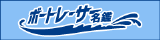 ボートレーサー名鑑